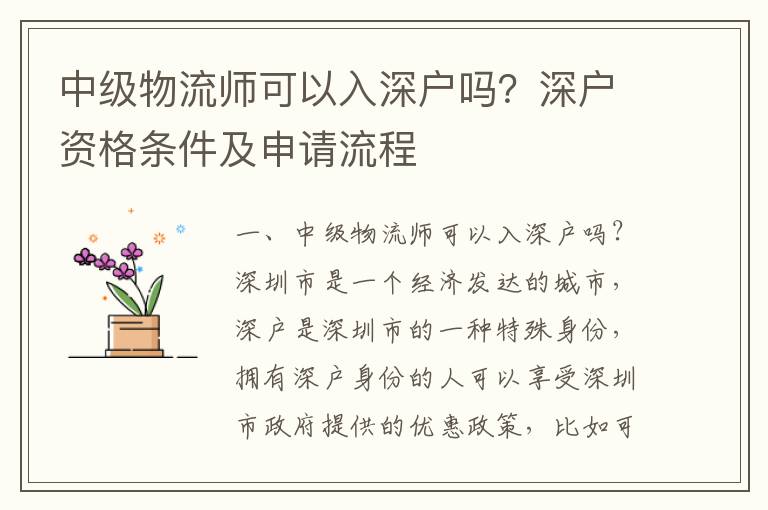 中级物流师可以入深户吗？深户资格条件及申请流程

一、中级物流师可以入深户吗？深圳市是一个经济发达的城市，深户是深圳市的一种特殊身份，拥有深户身份的人可以享受深圳市政府提供的优惠政策，比如可